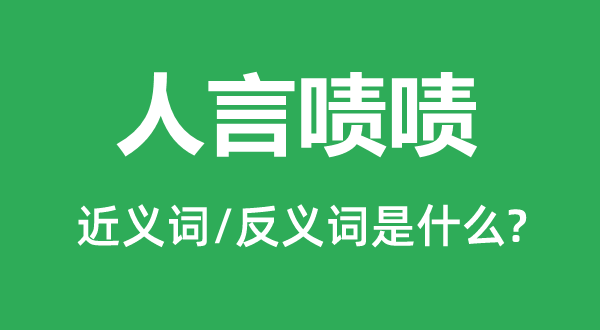 人言啧啧

近义词/反义词是什么?